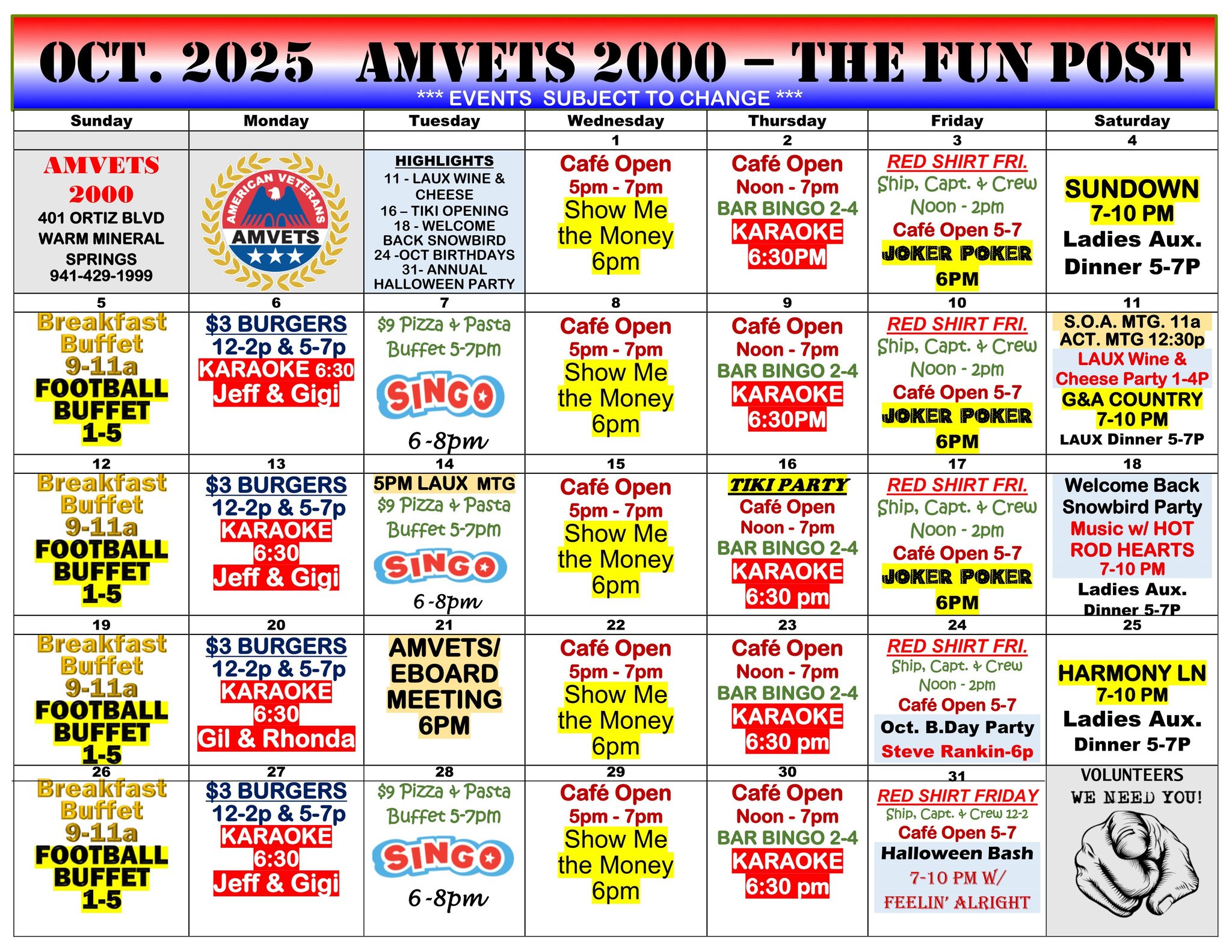 OCT. 2025 AMVETS 2000 – THE FUN POST

*** EVENTS SUBJECT TO CHANGE ***

| Sunday | Monday | Tuesday | Wednesday | Thursday | Friday | Saturday |
|---|---|---|---|---|---|---|
| | | | 1 | 2 | 3 | 4 |
| AMVETS 2000 401 ORTIZ BLVD WARM MINERAL SPRINGS 941-429-1999 | AMERICAN VETERANS AMVETS | HIGHLIGHTS 11 - LAUX WINE & CHEESE 16 – TIKI OPENING 18 - WELCOME BACK SNOWBIRD 24 -OCT BIRTHDAYS 31- ANNUAL HALLOWEEN PARTY | Café Open 5pm - 7pm Show Me the Money 6pm | Café Open Noon - 7pm BAR BINGO 2-4 KARAOKE 6:30PM | RED SHIRT FRI. Ship, Capt. & Crew Noon - 2pm Café Open 5-7 JOKER POKER 6PM | SUNDOWN 7-10 PM Ladies Aux. Dinner 5-7P |
| 5 | 6 | 7 | 8 | 9 | 10 | 11 |
| Breakfast Buffet 9-11a FOOTBALL BUFFET 1-5 | $3 BURGERS 12-2p & 5-7p KARAOKE 6:30 Jeff & Gigi | $9 Pizza & Pasta Buffet 5-7pm SINGO 6-8pm | Café Open 5pm - 7pm Show Me the Money 6pm | Café Open Noon - 7pm BAR BINGO 2-4 KARAOKE 6:30PM | RED SHIRT FRI. Ship, Capt. & Crew Noon - 2pm Café Open 5-7 JOKER POKER 6PM | S.O.A. MTG. 11a ACT. MTG 12:30p LAUX Wine & Cheese Party 1-4P G&A COUNTRY 7-10 PM LAUX Dinner 5-7P |
| 12 | 13 | 14 | 15 | 16 | 17 | 18 |
| Breakfast Buffet 9-11a FOOTBALL BUFFET 1-5 | $3 BURGERS 12-2p & 5-7p KARAOKE 6:30 Jeff & Gigi | 5PM LAUX MTG $9 Pizza & Pasta Buffet 5-7pm SINGO 6-8pm | Café Open 5pm - 7pm Show Me the Money 6pm | TIKI PARTY Café Open Noon - 7pm BAR BINGO 2-4 KARAOKE 6:30 pm | RED SHIRT FRI. Ship, Capt. & Crew Noon - 2pm Café Open 5-7 JOKER POKER 6PM | Welcome Back Snowbird Party Music w/ HOT ROD HEARTS 7-10 PM Ladies Aux. Dinner 5-7P |
| 19 | 20 | 21 | 22 | 23 | 24 | 25 |
| Breakfast Buffet 9-11a FOOTBALL BUFFET 1-5 | $3 BURGERS 12-2p & 5-7p KARAOKE 6:30 Gil & Rhonda | AMVETS/ EBOARD MEETING 6PM | Café Open 5pm - 7pm Show Me the Money 6pm | Café Open Noon - 7pm BAR BINGO 2-4 KARAOKE 6:30 pm | RED SHIRT FRI. Ship, Capt. & Crew Noon - 2pm Café Open 5-7 Oct. B.Day Party Steve Rankin-6p | HARMONY LN 7-10 PM Ladies Aux. Dinner 5-7P |
| 26 | 27 | 28 | 29 | 30 | 31 | |
| Breakfast Buffet 9-11a FOOTBALL BUFFET 1-5 | $3 BURGERS 12-2p & 5-7p KARAOKE 6:30 Jeff & Gigi | $9 Pizza & Pasta Buffet 5-7pm SINGO 6-8pm | Café Open 5pm - 7pm Show Me the Money 6pm | Café Open Noon - 7pm BAR BINGO 2-4 KARAOKE 6:30 pm | RED SHIRT FRIDAY Ship, Capt. & Crew 12-2 Café Open 5-7 Halloween Bash 7-10 PM W/ FEELIN' ALRIGHT | VOLUNTEERS WE NEED YOU! |